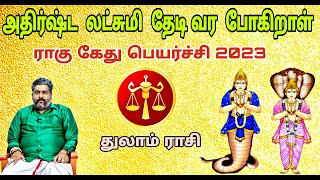 அதிர்ஷ்ட லட்சுமி தேடி வர போகிறாள்
ராகு கேது பெயர்ச்சி 2023
துலாம் ராசி